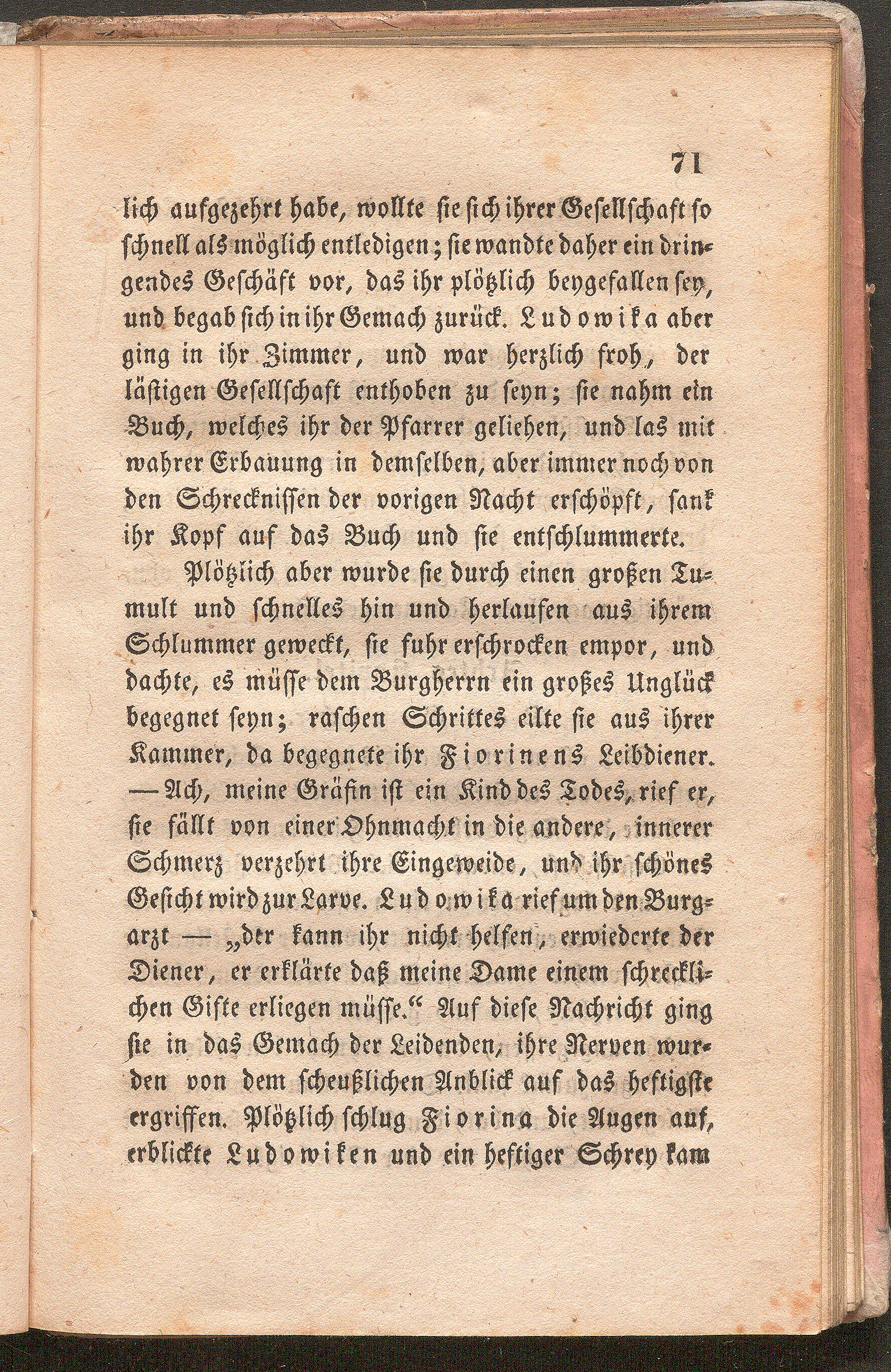 71

lich aufgezehrt habe, wollte sie sich ihrer Gesellschaft so schnell als möglich entledigen; sie wandte daher ein dringendes Geschäft vor, das ihr plötzlich beygefallen sey, und begab sich in ihr Gemach zurück. Ludowika aber ging in ihr Zimmer, und war herzlich froh, der lästigen Gesellschaft enthoben zu seyn; sie nahm ein Buch, welches ihr der Pfarrer geliehen, und las mit wahrer Erbauung in demselben, aber immer noch von den Schrecknissen der vorigen Nacht erschöpft, sank ihr Kopf auf das Buch und sie entschlummerte.

Plötzlich aber wurde sie durch einen großen Tumult und schnelles hin und herlaufen aus ihrem Schlummer geweckt, sie fuhr erschrocken empor, und dachte, es müsse dem Burgherrn ein großes Unglück begegnet seyn; raschen Schrittes eilte sie aus ihrer Kammer, da begegnete ihr Fiorinens Leibdiener. — Ach, meine Gräfin ist ein Kind des Todes, rief er, sie fällt von einer Ohnmacht in die andere, innerer Schmerz verzehrt ihre Eingeweide, und ihr schönes Gesicht wird zur Larve. Ludowika rief um den Burgarzt — „der kann ihr nicht helfen, erwiederte der Diener, er erklärte daß meine Dame einem schrecklichen Gifte erliegen müsse.“ Auf diese Nachricht ging sie in das Gemach der Leidenden, ihre Nerven wurden von dem scheußlichen Anblick auf das heftigste ergriffen. Plötzlich schlug Fiorina die Augen auf, erblickte Ludowiken und ein heftiger Schrey kam